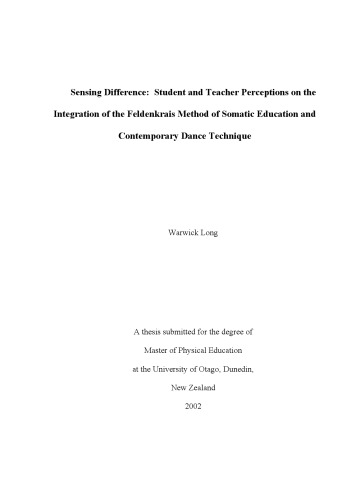 Sensing Difference: Student and Teacher Perceptions on the Integration of the Feldenkrais Method of Somatic Education and Contemporary Dance Technique

Warwick Long

A thesis submitted for the degree of
Master of Physical Education
at the University of Otago, Dunedin,
New Zealand
2002